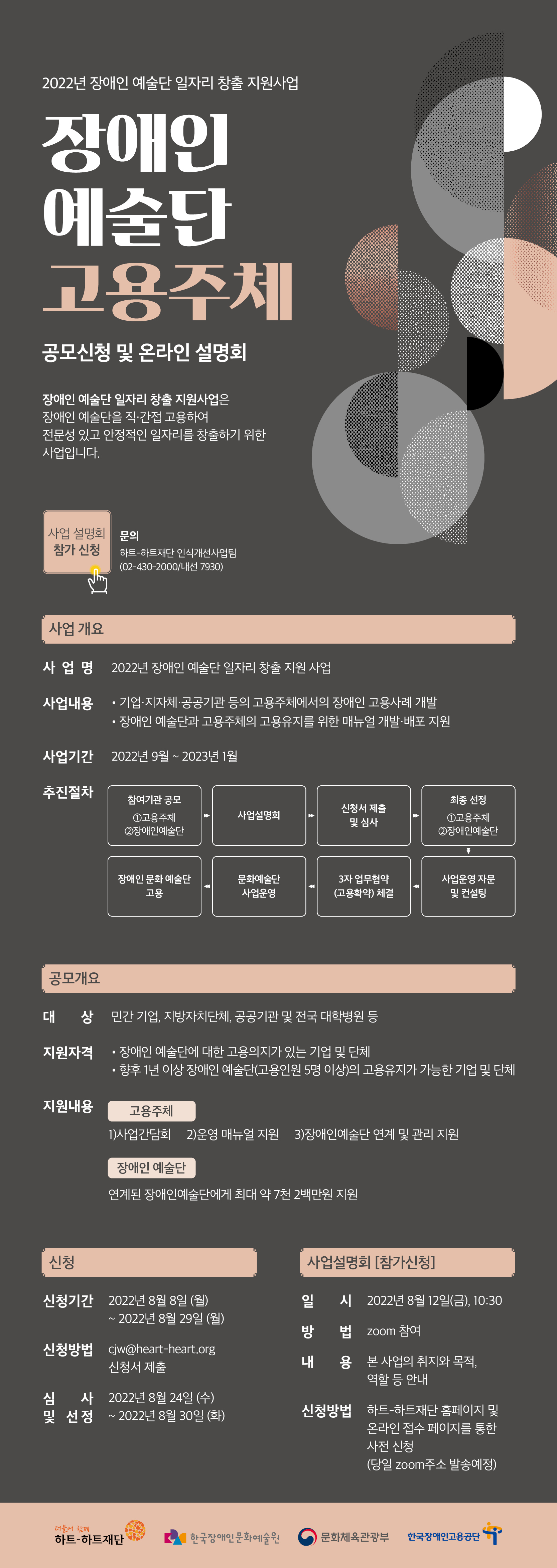 2022년 장애인 예술단 일자리 창출 지원사업

장애인
예술단
고용주체

공모신청 및 온라인 설명회

장애인 예술단 일자리 창출 지원사업은 장애인 예술단을 직·간접 고용하여 전문성 있고 안정적인 일자리를 창출하기 위한 사업입니다.

사업 설명회
참가 신청

문의
하트-하트재단 인식개선사업팀
(02-430-2000/내선 7930)

사업 개요

사 업 명 2022년 장애인 예술단 일자리 창출 지원 사업

사업내용 • 기업·지자체·공공기관 등의 고용주체에서의 장애인 고용사례 개발
• 장애인 예술단과 고용주체의 고용유지를 위한 매뉴얼 개발·배포 지원

사업기간 2022년 9월 ~ 2023년 1월

추진절차
참여기관 공모 ①고용주체 ②장애인예술단
사업설명회
신청서 제출 및 심사
최종 선정 ①고용주체 ②장애인예술단
사업운영 자문 및 컨설팅
3자 업무협약 (고용확약) 체결
문화예술단 사업운영
장애인 문화 예술단 고용

공모개요

대 상 민간 기업, 지방자치단체, 공공기관 및 전국 대학병원 등

지원자격 • 장애인 예술단에 대한 고용의지가 있는 기업 및 단체
• 향후 1년 이상 장애인 예술단(고용인원 5명 이상)의 고용유지가 가능한 기업 및 단체

지원내용
고용주체
1)사업간담회 2)운영 매뉴얼 지원 3)장애인예술단 연계 및 관리 지원
장애인 예술단
연계된 장애인예술단에게 최대 약 7천 2백만원 지원

신청

신청기간 2022년 8월 8일 (월) ~ 2022년 8월 29일 (월)

신청방법 cjw@heart-heart.org
신청서 제출

심 사 및 선정 2022년 8월 24일 (수) ~ 2022년 8월 30일 (화)

사업설명회 [참가신청]

일 시 2022년 8월 12일(금), 10:30

방 법 zoom 참여

내 용 본 사업의 취지와 목적, 역할 등 안내

신청방법 하트-하트재단 홈페이지 및 온라인 접수 페이지를 통한 사전 신청
(당일 zoom주소 발송예정)

더불어 함께 하트-하트재단
한국장애인문화예술원
문화체육관광부
한국장애인고용공단